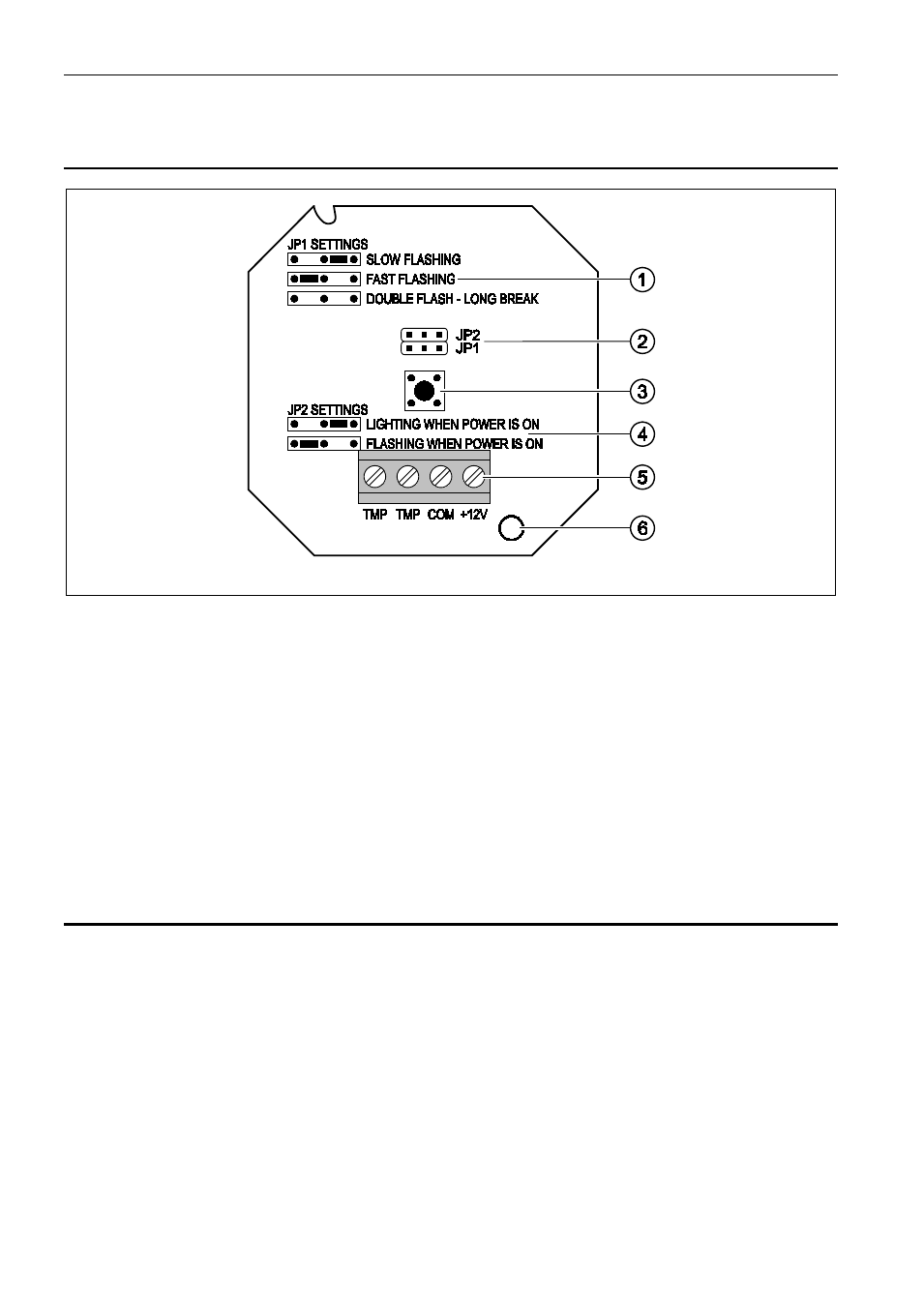 JP1 SETTINGS
SLOW FLASHING
FAST FLASHING
DOUBLE FLASH - LONG BREAK
1
JP2
JP1
2
3
JP2 SETTINGS
LIGHTING WHEN POWER IS ON
FLASHING WHEN POWER IS ON
4
5
TMP TMP COM +12V
6